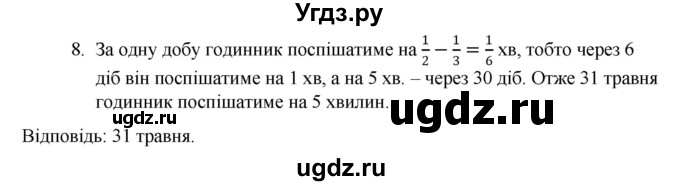 Угдз.ру

8. За одну добу годинник поспішатиме на $\frac{1}{2} - \frac{1}{3} = \frac{1}{6}$ хв, тобто через 6 діб він поспішатиме на 1 хв, а на 5 хв. – через 30 діб. Отже 31 травня годинник поспішатиме на 5 хвилин.

ugdz.ru

ugdz.ru

Відповідь: 31 травня.

ugdz.ru